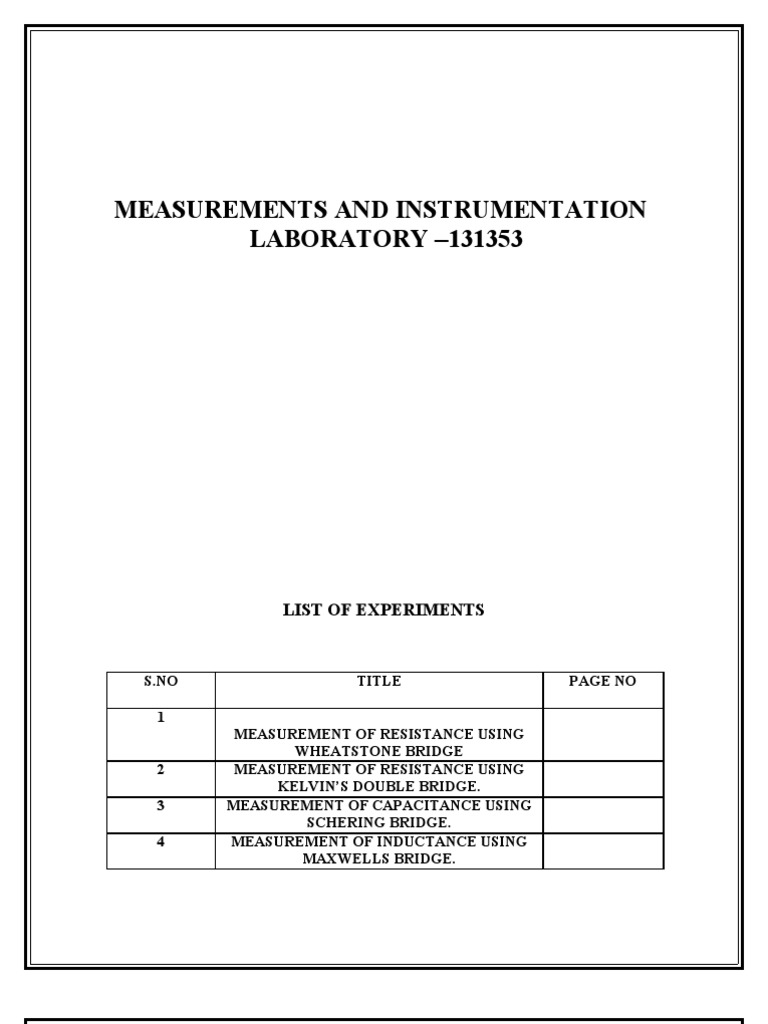 MEASUREMENTS AND INSTRUMENTATION LABORATORY –131353

LIST OF EXPERIMENTS

| S.NO | TITLE | PAGE NO |
|---|---|---|
| 1 | MEASUREMENT OF RESISTANCE USING WHEATSTONE BRIDGE | |
| 2 | MEASUREMENT OF RESISTANCE USING KELVIN'S DOUBLE BRIDGE. | |
| 3 | MEASUREMENT OF CAPACITANCE USING SCHERING BRIDGE. | |
| 4 | MEASUREMENT OF INDUCTANCE USING MAXWELLS BRIDGE. | |